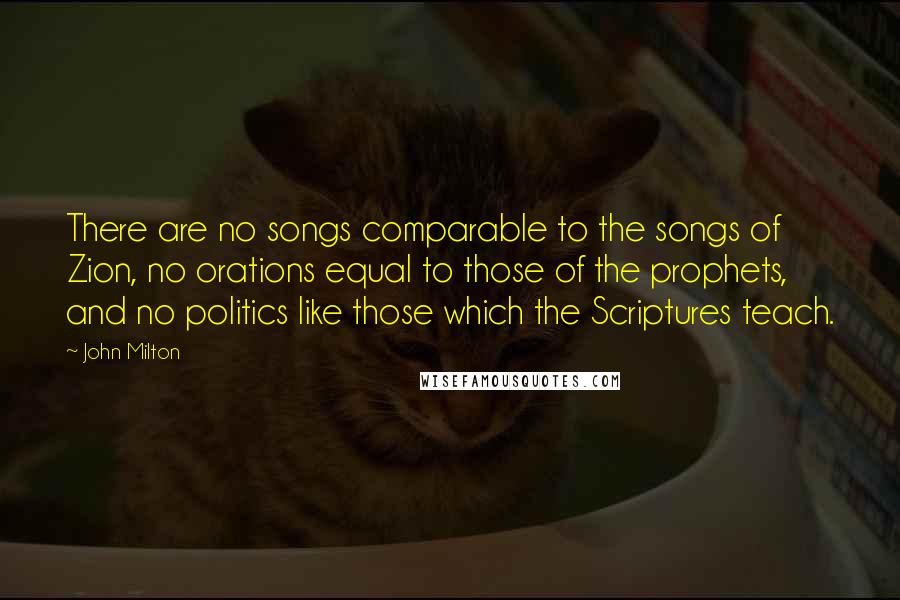 There are no songs comparable to the songs of Zion, no orations equal to those of the prophets, and no politics like those which the Scriptures teach.

~ John Milton

WISEFAMOUSQUOTES.COM